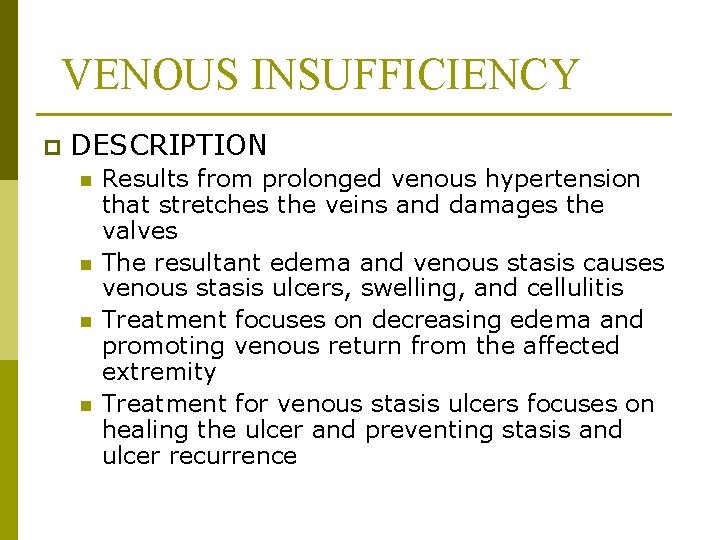 VENOUS INSUFFICIENCY

DESCRIPTION

Results from prolonged venous hypertension that stretches the veins and damages the valves

The resultant edema and venous stasis causes venous stasis ulcers, swelling, and cellulitis

Treatment focuses on decreasing edema and promoting venous return from the affected extremity

Treatment for venous stasis ulcers focuses on healing the ulcer and preventing stasis and ulcer recurrence